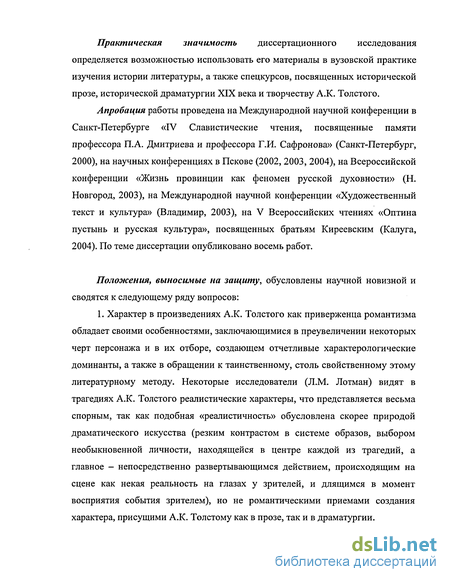 Практическая значимость диссертационного исследования определяется возможностью использовать его материалы в вузовской практике изучения истории литературы, а также спецкурсов, посвященных исторической прозе, исторической драматургии XIX века и творчеству А.К. Толстого.

Апробация работы проведена на Международной научной конференции в Санкт-Петербурге «IV Славистические чтения, посвященные памяти профессора П.А. Дмитриева и профессора Г.И. Сафронова» (Санкт-Петербург, 2000), на научных конференциях в Пскове (2002, 2003, 2004), на Всероссийской конференции «Жизнь провинции как феномен русской духовности» (Н. Новгород, 2003), на Международной научной конференции «Художественный текст и культура» (Владимир, 2003), на V Всероссийских чтениях «Оптина пустынь и русская культура», посвященных братьям Киреевским (Калуга, 2004). По теме диссертации опубликовано восемь работ.

Положения, выносимые на защиту, обусловлены научной новизной и сводятся к следующему ряду вопросов:

1. Характер в произведениях А.К. Толстого как приверженца романтизма обладает своими особенностями, заключающимися в преувеличении некоторых черт персонажа и в их отборе, создающем отчетливые характерологические доминанты, а также в обращении к таинственному, столь свойственному этому литературному методу. Некоторые исследователи (Л.М. Лотман) видят в трагедиях А.К. Толстого реалистические характеры, что представляется весьма спорным, так как подобная «реалистичность» обусловлена скорее природой драматического искусства (резким контрастом в системе образов, выбором необыкновенной личности, находящейся в центре каждой из трагедий, а главное – непосредственно развертывающимся действием, происходящим на сцене как некая реальность на глазах у зрителей, и длящимся в момент восприятия события зрителем), но не романтическими приемами создания характера, присущими А.К. Толстому как в прозе, так и в драматургии.

dsLib.net
библиотека диссертаций